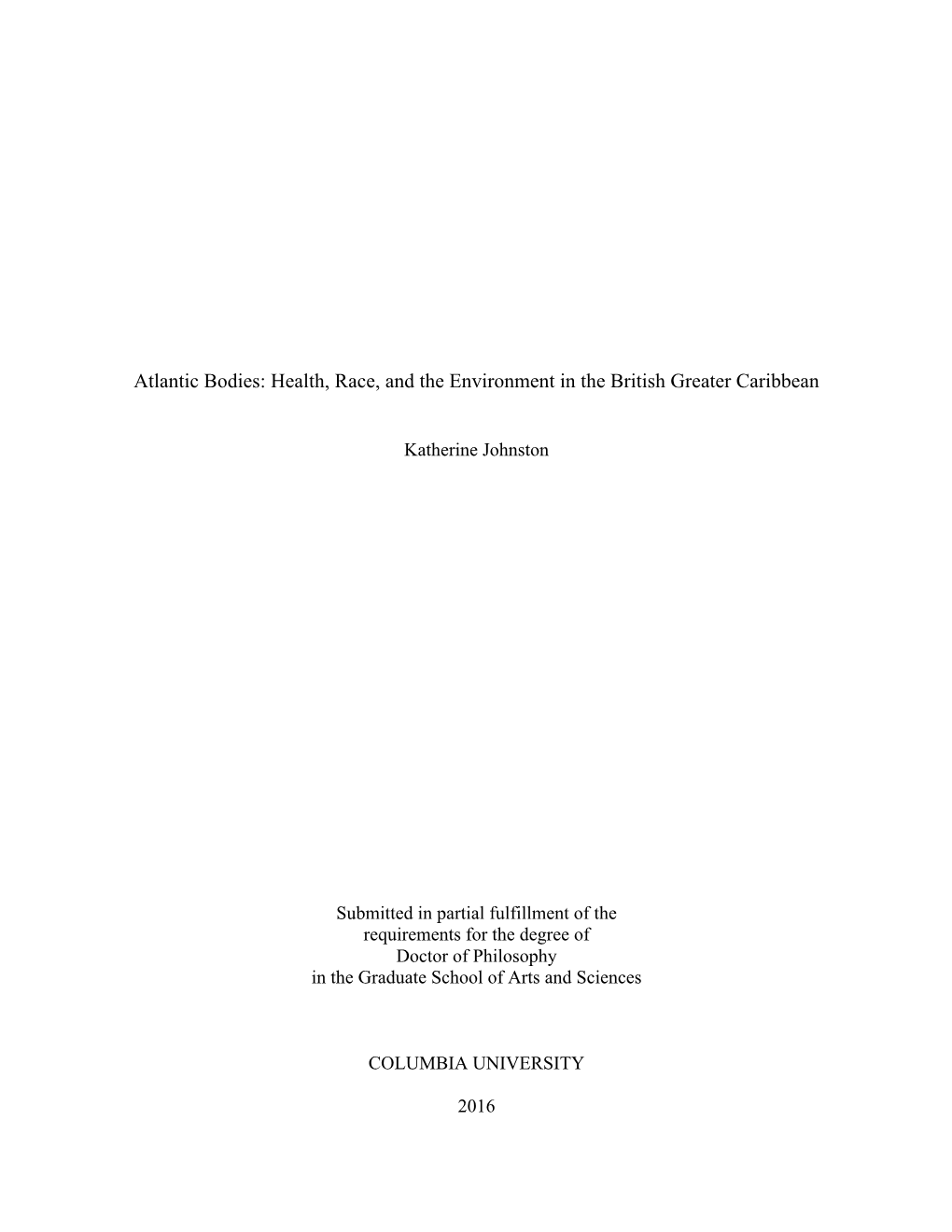 Atlantic Bodies: Health, Race, and the Environment in the British Greater Caribbean

Katherine Johnston

Submitted in partial fulfillment of the requirements for the degree of Doctor of Philosophy in the Graduate School of Arts and Sciences

COLUMBIA UNIVERSITY

2016